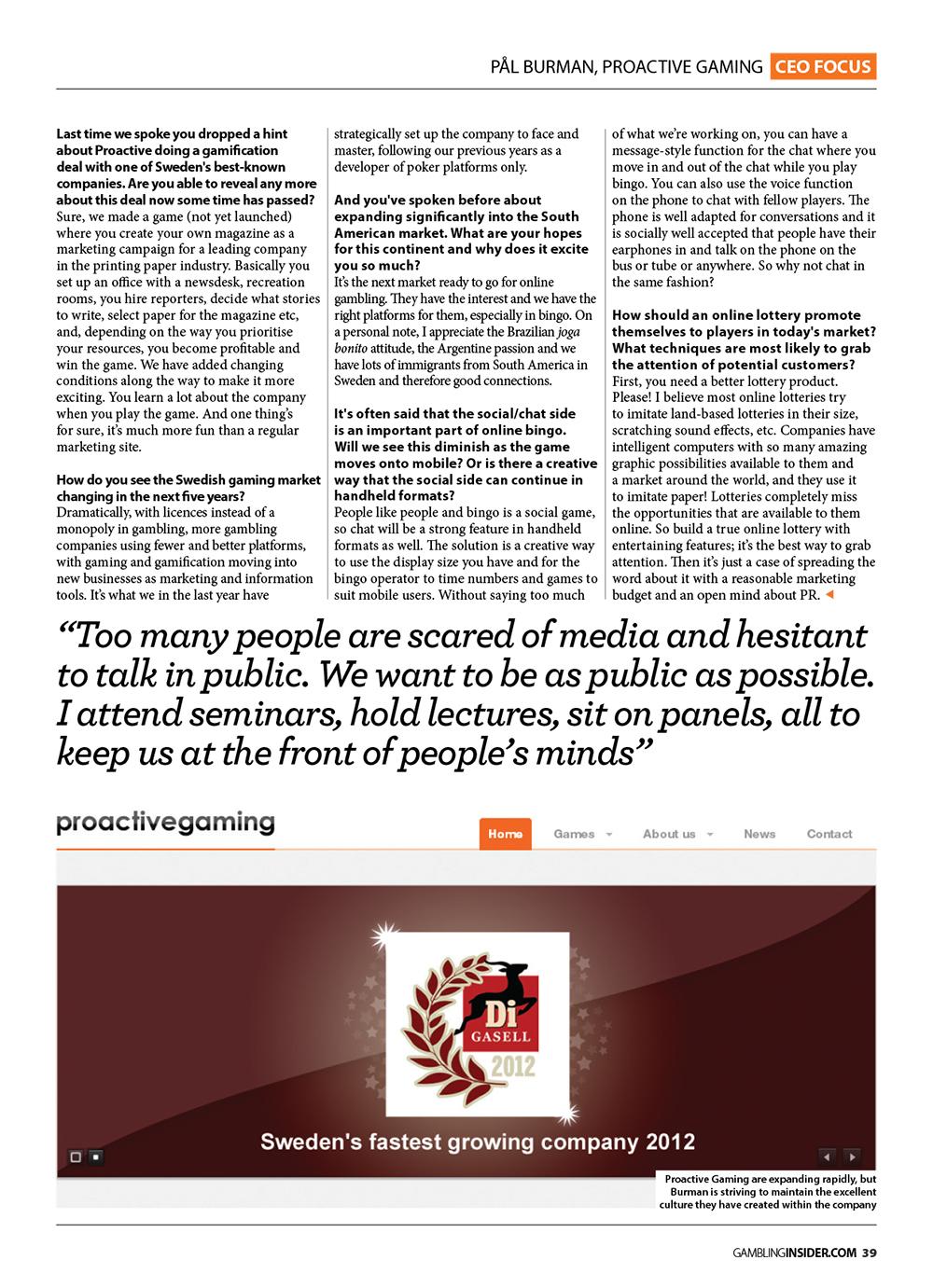 PÅL BURMAN, PROACTIVE GAMING CEO FOCUS

Last time we spoke you dropped a hint about Proactive doing a gamification deal with one of Sweden's best-known companies. Are you able to reveal any more about this deal now some time has passed?
Sure, we made a game (not yet launched) where you create your own magazine as a marketing campaign for a leading company in the printing paper industry. Basically you set up an office with a newsdesk, recreation rooms, you hire reporters, decide what stories to write, select paper for the magazine etc, and, depending on the way you prioritise your resources, you become profitable and win the game. We have added changing conditions along the way to make it more exciting. You learn a lot about the company when you play the game. And one thing's for sure, it's much more fun than a regular marketing site.

How do you see the Swedish gaming market changing in the next five years?
Dramatically, with licences instead of a monopoly in gambling, more gambling companies using fewer and better platforms, with gaming and gamification moving into new businesses as marketing and information tools. It's what we in the last year have strategically set up the company to face and master, following our previous years as a developer of poker platforms only.

And you've spoken before about expanding significantly into the South American market. What are your hopes for this continent and why does it excite you so much?
It's the next market ready to go for online gambling. They have the interest and we have the right platforms for them, especially in bingo. On a personal note, I appreciate the Brazilian joga bonito attitude, the Argentine passion and we have lots of immigrants from South America in Sweden and therefore good connections.

It's often said that the social/chat side is an important part of online bingo. Will we see this diminish as the game moves onto mobile? Or is there a creative way that the social side can continue in handheld formats?
People like people and bingo is a social game, so chat will be a strong feature in handheld formats as well. The solution is a creative way to use the display size you have and for the bingo operator to time numbers and games to suit mobile users. Without saying too much of what we're working on, you can have a message-style function for the chat where you move in and out of the chat while you play bingo. You can also use the voice function on the phone to chat with fellow players. The phone is well adapted for conversations and it is socially well accepted that people have their earphones in and talk on the phone on the bus or tube or anywhere. So why not chat in the same fashion?

How should an online lottery promote themselves to players in today's market? What techniques are most likely to grab the attention of potential customers?
First, you need a better lottery product. Please! I believe most online lotteries try to imitate land-based lotteries in their size, scratching sound effects, etc. Companies have intelligent computers with so many amazing graphic possibilities available to them and a market around the world, and they use it to imitate paper! Lotteries completely miss the opportunities that are available to them online. So build a true online lottery with entertaining features; it's the best way to grab attention. Then it's just a case of spreading the word about it with a reasonable marketing budget and an open mind about PR.

"Too many people are scared of media and hesitant to talk in public. We want to be as public as possible. I attend seminars, hold lectures, sit on panels, all to keep us at the front of people's minds"

proactivegaming
Home Games About us News Contact
Di GASELL 2012
Sweden's fastest growing company 2012

Proactive Gaming are expanding rapidly, but Burman is striving to maintain the excellent culture they have created within the company

GAMBLINGINSIDER.COM 39